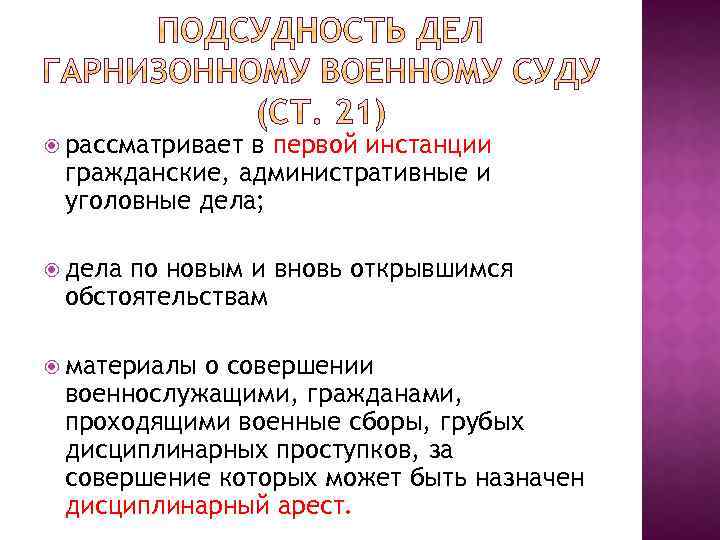 ПОДСУДНОСТЬ ДЕЛ ГАРНИЗОННОМУ ВОЕННОМУ СУДУ (СТ. 21)

рассматривает в первой инстанции гражданские, административные и уголовные дела;

дела по новым и вновь открывшимся обстоятельствам

материалы о совершении военнослужащими, гражданами, проходящими военные сборы, грубых дисциплинарных проступков, за совершение которых может быть назначен дисциплинарный арест.